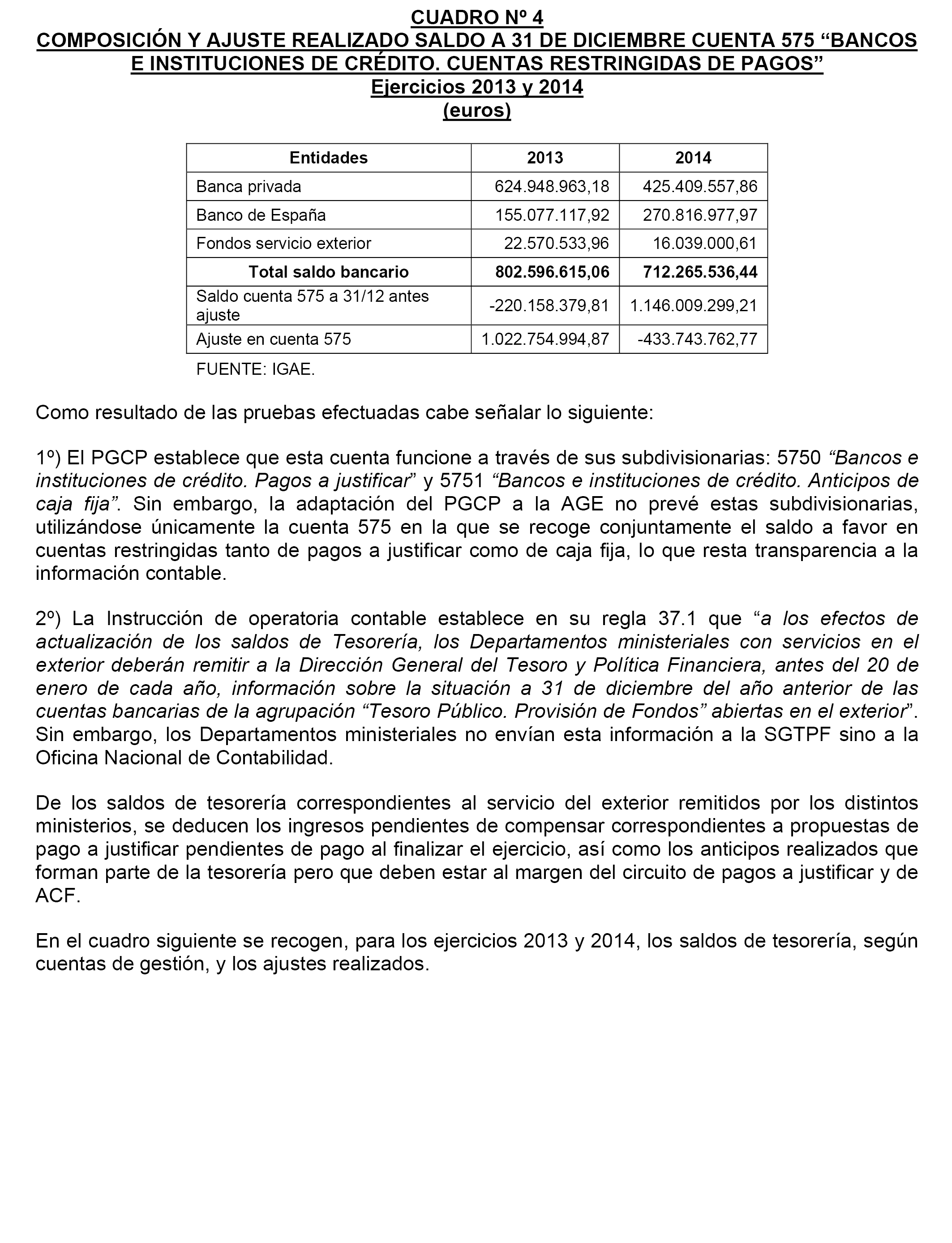 CUADRO Nº 4
COMPOSICIÓN Y AJUSTE REALIZADO SALDO A 31 DE DICIEMBRE CUENTA 575 “BANCOS E INSTITUCIONES DE CRÉDITO. CUENTAS RESTRINGIDAS DE PAGOS”
Ejercicios 2013 y 2014
(euros)

| Entidades | 2013 | 2014 |
|---|---|---|
| Banca privada | 624.948.963,18 | 425.409.557,86 |
| Banco de España | 155.077.117,92 | 270.816.977,97 |
| Fondos servicio exterior | 22.570.533,96 | 16.039.000,61 |
| Total saldo bancario | 802.596.615,06 | 712.265.536,44 |
| Saldo cuenta 575 a 31/12 antes ajuste | -220.158.379,81 | 1.146.009.299,21 |
| Ajuste en cuenta 575 | 1.022.754.994,87 | -433.743.762,77 |

FUENTE: IGAE.

Como resultado de las pruebas efectuadas cabe señalar lo siguiente:

1º) El PGCP establece que esta cuenta funcione a través de sus subdivisionarias: 5750 “Bancos e instituciones de crédito. Pagos a justificar” y 5751 “Bancos e instituciones de crédito. Anticipos de caja fija”. Sin embargo, la adaptación del PGCP a la AGE no prevé estas subdivisionarias, utilizándose únicamente la cuenta 575 en la que se recoge conjuntamente el saldo a favor en cuentas restringidas tanto de pagos a justificar como de caja fija, lo que resta transparencia a la información contable.

2º) La Instrucción de operatoria contable establece en su regla 37.1 que “a los efectos de actualización de los saldos de Tesorería, los Departamentos ministeriales con servicios en el exterior deberán remitir a la Dirección General del Tesoro y Política Financiera, antes del 20 de enero de cada año, información sobre la situación a 31 de diciembre del año anterior de las cuentas bancarias de la agrupación “Tesoro Público. Provisión de Fondos” abiertas en el exterior”. Sin embargo, los Departamentos ministeriales no envían esta información a la SGTPF sino a la Oficina Nacional de Contabilidad.

De los saldos de tesorería correspondientes al servicio del exterior remitidos por los distintos ministerios, se deducen los ingresos pendientes de compensar correspondientes a propuestas de pago a justificar pendientes de pago al finalizar el ejercicio, así como los anticipos realizados que forman parte de la tesorería pero que deben estar al margen del circuito de pagos a justificar y de ACF.

En el cuadro siguiente se recogen, para los ejercicios 2013 y 2014, los saldos de tesorería, según cuentas de gestión, y los ajustes realizados.